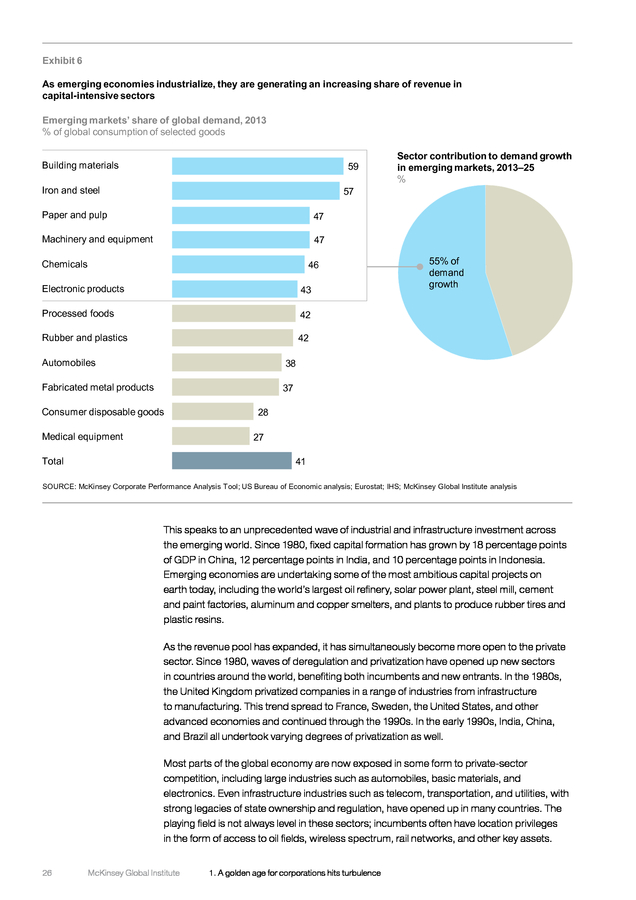 Exhibit 6

As emerging economies industrialize, they are generating an increasing share of revenue in capital-intensive sectors

Emerging markets' share of global demand, 2013
% of global consumption of selected goods

| | |
|---|---|
| Building materials | 59 |
| Iron and steel | 57 |
| Paper and pulp | 47 |
| Machinery and equipment | 47 |
| Chemicals | 46 |
| Electronic products | 43 |
| Processed foods | 42 |
| Rubber and plastics | 42 |
| Automobiles | 38 |
| Fabricated metal products | 37 |
| Consumer disposable goods | 28 |
| Medical equipment | 27 |
| Total | 41 |

Sector contribution to demand growth in emerging markets, 2013–25
%

55% of demand growth

SOURCE: McKinsey Corporate Performance Analysis Tool; US Bureau of Economic analysis; Eurostat; IHS; McKinsey Global Institute analysis

This speaks to an unprecedented wave of industrial and infrastructure investment across the emerging world. Since 1980, fixed capital formation has grown by 18 percentage points of GDP in China, 12 percentage points in India, and 10 percentage points in Indonesia. Emerging economies are undertaking some of the most ambitious capital projects on earth today, including the world's largest oil refinery, solar power plant, steel mill, cement and paint factories, aluminum and copper smelters, and plants to produce rubber tires and plastic resins.

As the revenue pool has expanded, it has simultaneously become more open to the private sector. Since 1980, waves of deregulation and privatization have opened up new sectors in countries around the world, benefiting both incumbents and new entrants. In the 1980s, the United Kingdom privatized companies in a range of industries from infrastructure to manufacturing. This trend spread to France, Sweden, the United States, and other advanced economies and continued through the 1990s. In the early 1990s, India, China, and Brazil all undertook varying degrees of privatization as well.

Most parts of the global economy are now exposed in some form to private-sector competition, including large industries such as automobiles, basic materials, and electronics. Even infrastructure industries such as telecom, transportation, and utilities, with strong legacies of state ownership and regulation, have opened up in many countries. The playing field is not always level in these sectors; incumbents often have location privileges in the form of access to oil fields, wireless spectrum, rail networks, and other key assets.

26 McKinsey Global Institute 1. A golden age for corporations hits turbulence